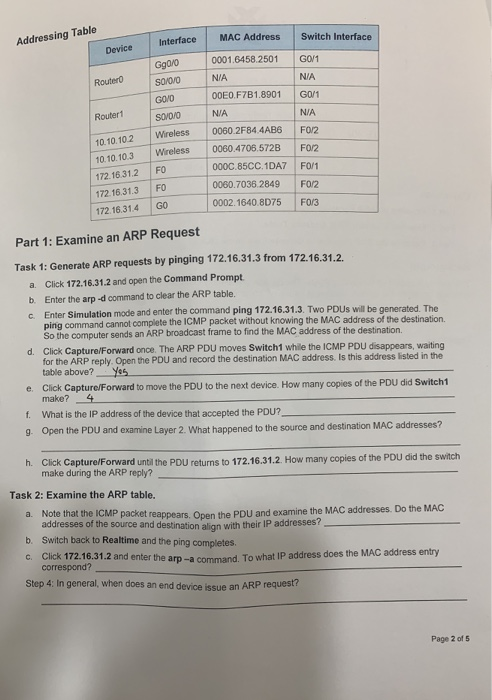 Addressing Table

| Device | Interface | MAC Address | Switch Interface |
|---|---|---|---|
| Router0 | Gg0/0 | 0001.6458.2501 | G0/1 |
|  | S0/0/0 | N/A | N/A |
| Router1 | G0/0 | 00E0.F7B1.8901 | G0/1 |
|  | S0/0/0 | N/A | N/A |
| 10.10.10.2 | Wireless | 0060.2F84.4AB6 | F0/2 |
| 10.10.10.3 | Wireless | 0060.4706.572B | F0/2 |
| 172.16.31.2 | F0 | 000C.85CC.1DA7 | F0/1 |
| 172.16.31.3 | F0 | 0060.7036.2849 | F0/2 |
| 172.16.31.4 | G0 | 0002.1640.8D75 | F0/3 |

Part 1: Examine an ARP Request

Task 1: Generate ARP requests by pinging 172.16.31.3 from 172.16.31.2.

a. Click 172.16.31.2 and open the Command Prompt.

b. Enter the arp -d command to clear the ARP table.

c. Enter Simulation mode and enter the command ping 172.16.31.3. Two PDUs will be generated. The ping command cannot complete the ICMP packet without knowing the MAC address of the destination. So the computer sends an ARP broadcast frame to find the MAC address of the destination.

d. Click Capture/Forward once. The ARP PDU moves Switch1 while the ICMP PDU disappears, waiting for the ARP reply. Open the PDU and record the destination MAC address. Is this address listed in the table above? Yes

e. Click Capture/Forward to move the PDU to the next device. How many copies of the PDU did Switch1 make? 4

f. What is the IP address of the device that accepted the PDU? ____

g. Open the PDU and examine Layer 2. What happened to the source and destination MAC addresses?

____

h. Click Capture/Forward until the PDU returns to 172.16.31.2. How many copies of the PDU did the switch make during the ARP reply? ____

Task 2: Examine the ARP table.

a. Note that the ICMP packet reappears. Open the PDU and examine the MAC addresses. Do the MAC addresses of the source and destination align with their IP addresses? ____

b. Switch back to Realtime and the ping completes.

c. Click 172.16.31.2 and enter the arp –a command. To what IP address does the MAC address entry correspond? ____

Step 4: In general, when does an end device issue an ARP request?

____

Page 2 of 5